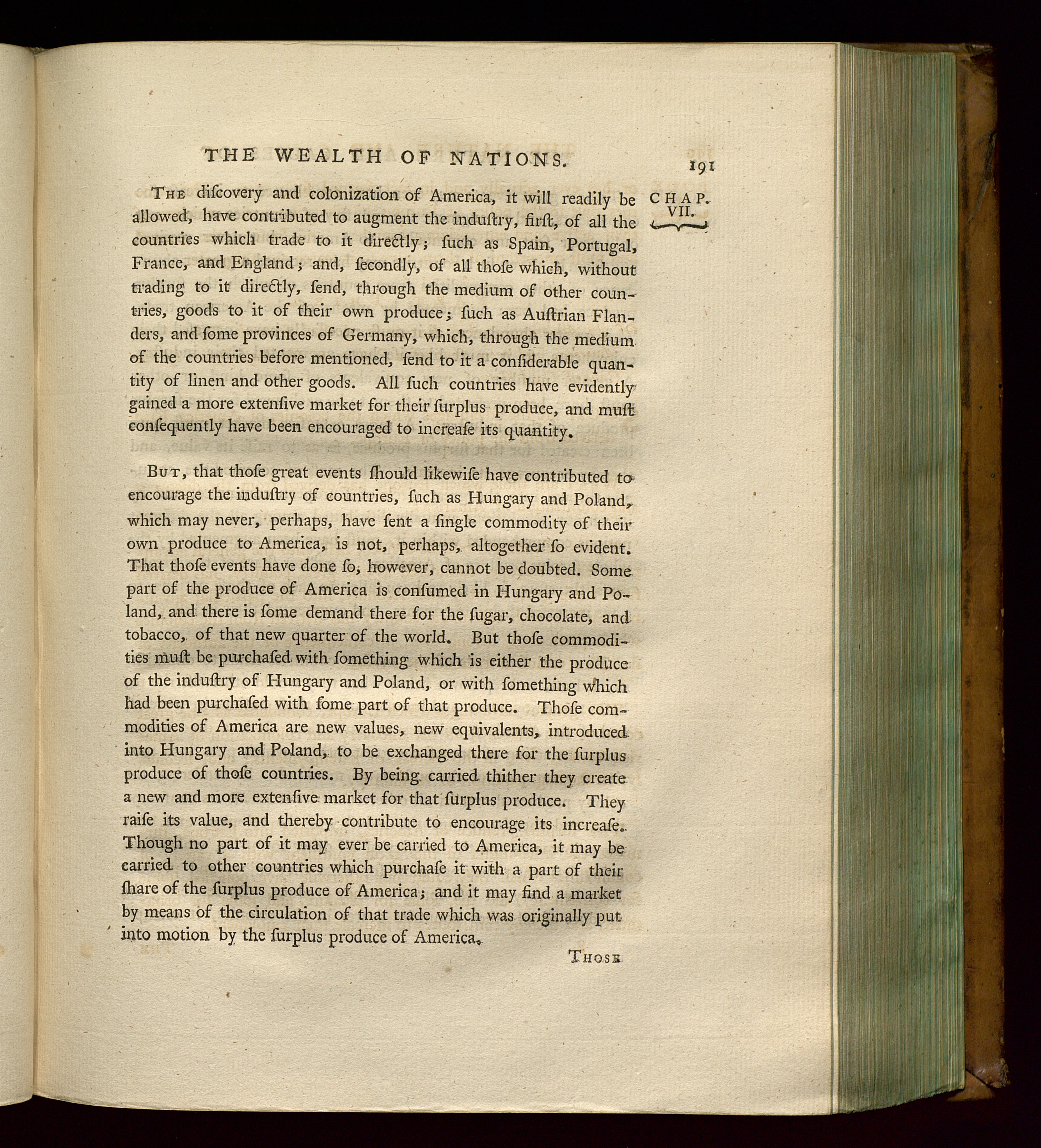 THE WEALTH OF NATIONS. 191

CHAP. VII.

The discovery and colonization of America, it will readily be allowed, have contributed to augment the industry, first, of all the countries which trade to it directly; such as Spain, Portugal, France, and England; and, secondly, of all those which, without trading to it directly, send, through the medium of other countries, goods to it of their own produce; such as Austrian Flanders, and some provinces of Germany, which, through the medium of the countries before mentioned, send to it a considerable quantity of linen and other goods. All such countries have evidently gained a more extensive market for their surplus produce, and must consequently have been encouraged to increase its quantity.

But, that those great events should likewise have contributed to encourage the industry of countries, such as Hungary and Poland, which may never, perhaps, have sent a single commodity of their own produce to America, is not, perhaps, altogether so evident. That those events have done so, however, cannot be doubted. Some part of the produce of America is consumed in Hungary and Poland, and there is some demand there for the sugar, chocolate, and tobacco, of that new quarter of the world. But those commodities must be purchased with something which is either the produce of the industry of Hungary and Poland, or with something which had been purchased with some part of that produce. Those commodities of America are new values, new equivalents, introduced into Hungary and Poland, to be exchanged there for the surplus produce of those countries. By being carried thither they create a new and more extensive market for that surplus produce. They raise its value, and thereby contribute to encourage its increase. Though no part of it may ever be carried to America, it may be carried to other countries which purchase it with a part of their share of the surplus produce of America; and it may find a market by means of the circulation of that trade which was originally put into motion by the surplus produce of America.

Those